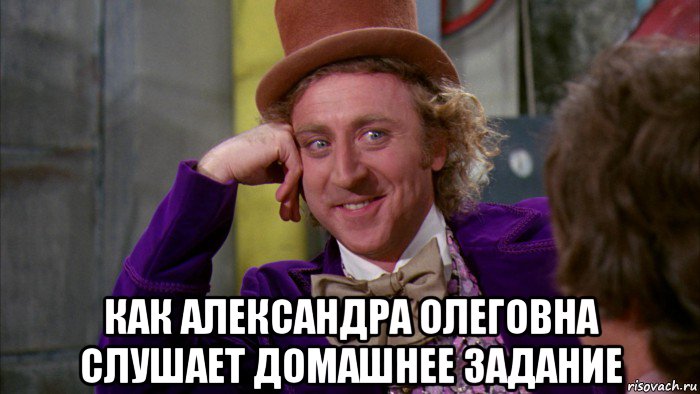 КАК АЛЕКСАНДРА ОЛЕГОВНА СЛУШАЕТ ДОМАШНЕЕ ЗАДАНИЕ

risovach.ru